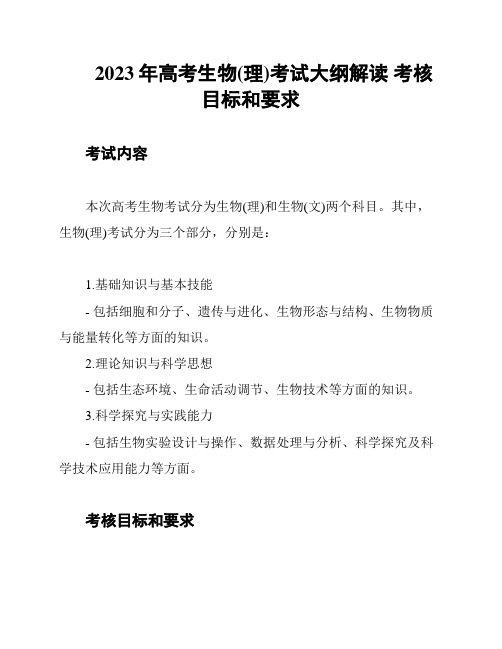 2023 年高考生物(理)考试大纲解读 考核目标和要求

考试内容

本次高考生物考试分为生物(理)和生物(文)两个科目。其中，生物(理)考试分为三个部分，分别是：

1.基础知识与基本技能

- 包括细胞和分子、遗传与进化、生物形态与结构、生物物质与能量转化等方面的知识。

2.理论知识与科学思想

- 包括生态环境、生命活动调节、生物技术等方面的知识。

3.科学探究与实践能力

- 包括生物实验设计与操作、数据处理与分析、科学探究及科学技术应用能力等方面。

考核目标和要求